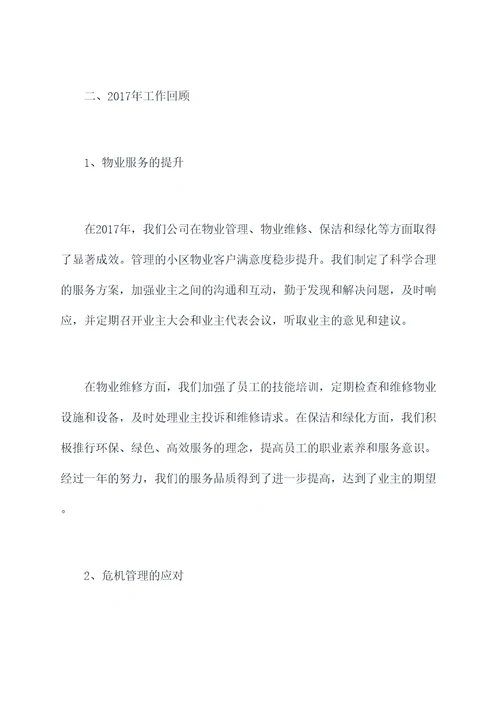 二、2017年工作回顾

1、物业服务的提升

在2017年，我们公司在物业管理、物业维修、保洁和绿化等方面取得了显著成效。管理的小区物业客户满意度稳步提升。我们制定了科学合理的服务方案，加强业主之间的沟通和互动，勤于发现和解决问题，及时响应，并定期召开业主大会和业主代表会议，听取业主的意见和建议。

在物业维修方面，我们加强了员工的技能培训，定期检查和维修物业设施和设备，及时处理业主投诉和维修请求。在保洁和绿化方面，我们积极推行环保、绿色、高效服务的理念，提高员工的职业素养和服务意识。经过一年的努力，我们的服务品质得到了进一步提高，达到了业主的期望。

2、危机管理的应对